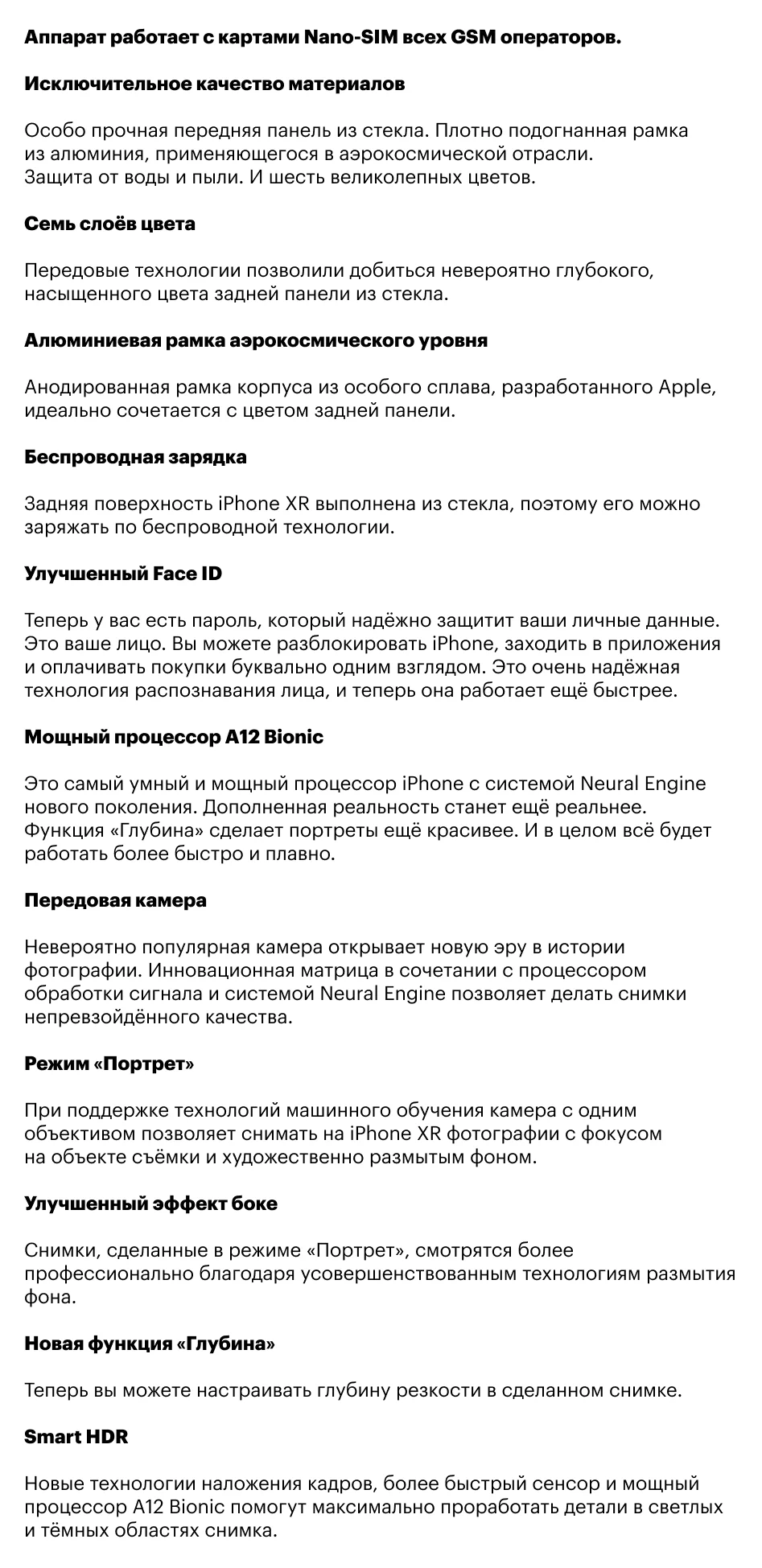 Аппарат работает с картами Nano-SIM всех GSM операторов.

Исключительное качество материалов

Особо прочная передняя панель из стекла. Плотно подогнанная рамка из алюминия, применяющегося в аэрокосмической отрасли. Защита от воды и пыли. И шесть великолепных цветов.

Семь слоёв цвета

Передовые технологии позволили добиться невероятно глубокого, насыщенного цвета задней панели из стекла.

Алюминиевая рамка аэрокосмического уровня

Анодированная рамка корпуса из особого сплава, разработанного Apple, идеально сочетается с цветом задней панели.

Беспроводная зарядка

Задняя поверхность iPhone XR выполнена из стекла, поэтому его можно заряжать по беспроводной технологии.

Улучшенный Face ID

Теперь у вас есть пароль, который надёжно защитит ваши личные данные. Это ваше лицо. Вы можете разблокировать iPhone, заходить в приложения и оплачивать покупки буквально одним взглядом. Это очень надёжная технология распознавания лица, и теперь она работает ещё быстрее.

Мощный процессор A12 Bionic

Это самый умный и мощный процессор iPhone с системой Neural Engine нового поколения. Дополненная реальность станет ещё реальнее. Функция «Глубина» сделает портреты ещё красивее. И в целом всё будет работать более быстро и плавно.

Передовая камера

Невероятно популярная камера открывает новую эру в истории фотографии. Инновационная матрица в сочетании с процессором обработки сигнала и системой Neural Engine позволяет делать снимки непревзойдённого качества.

Режим «Портрет»

При поддержке технологий машинного обучения камера с одним объективом позволяет снимать на iPhone XR фотографии с фокусом на объекте съёмки и художественно размытым фоном.

Улучшенный эффект боке

Снимки, сделанные в режиме «Портрет», смотрятся более профессионально благодаря усовершенствованным технологиям размытия фона.

Новая функция «Глубина»

Теперь вы можете настраивать глубину резкости в сделанном снимке.

Smart HDR

Новые технологии наложения кадров, более быстрый сенсор и мощный процессор A12 Bionic помогут максимально проработать детали в светлых и тёмных областях снимка.